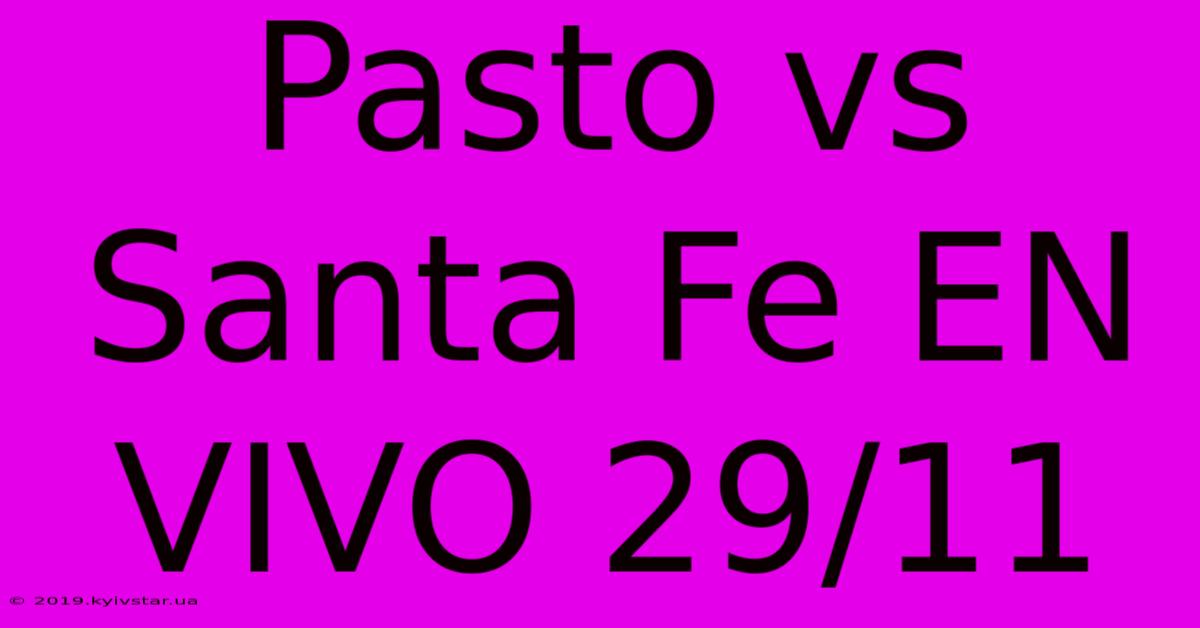 Pasto vs Santa Fe EN VIVO 29/11

© 2019.kyivstar.ua